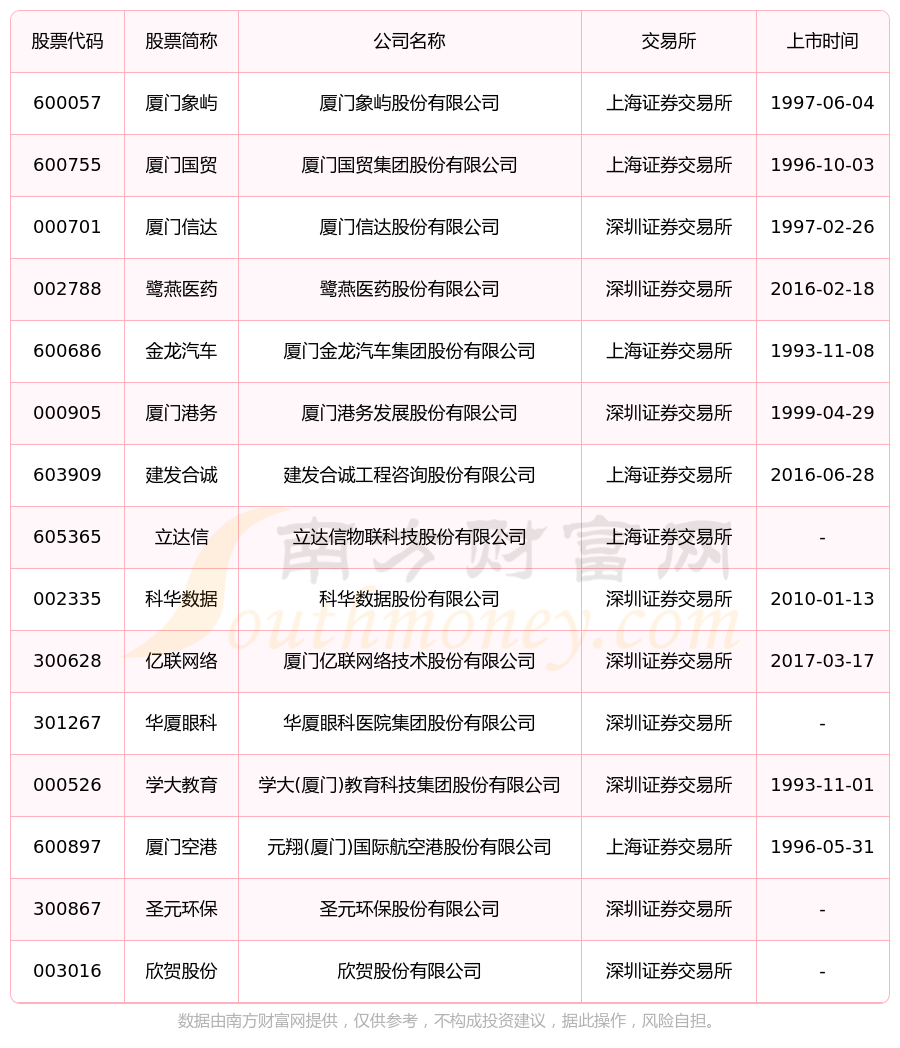 | 股票代码 | 股票简称 | 公司名称 | 交易所 | 上市时间 |
|---|---|---|---|---|
| 600057 | 厦门象屿 | 厦门象屿股份有限公司 | 上海证券交易所 | 1997-06-04 |
| 600755 | 厦门国贸 | 厦门国贸集团股份有限公司 | 上海证券交易所 | 1996-10-03 |
| 000701 | 厦门信达 | 厦门信达股份有限公司 | 深圳证券交易所 | 1997-02-26 |
| 002788 | 鹭燕医药 | 鹭燕医药股份有限公司 | 深圳证券交易所 | 2016-02-18 |
| 600686 | 金龙汽车 | 厦门金龙汽车集团股份有限公司 | 上海证券交易所 | 1993-11-08 |
| 000905 | 厦门港务 | 厦门港务发展股份有限公司 | 深圳证券交易所 | 1999-04-29 |
| 603909 | 建发合诚 | 建发合诚工程咨询股份有限公司 | 上海证券交易所 | 2016-06-28 |
| 605365 | 立达信 | 立达信物联科技股份有限公司 | 上海证券交易所 | - |
| 002335 | 科华数据 | 科华数据股份有限公司 | 深圳证券交易所 | 2010-01-13 |
| 300628 | 亿联网络 | 厦门亿联网络技术股份有限公司 | 深圳证券交易所 | 2017-03-17 |
| 301267 | 华厦眼科 | 华厦眼科医院集团股份有限公司 | 深圳证券交易所 | - |
| 000526 | 学大教育 | 学大(厦门)教育科技集团股份有限公司 | 深圳证券交易所 | 1993-11-01 |
| 600897 | 厦门空港 | 元翔(厦门)国际航空港股份有限公司 | 上海证券交易所 | 1996-05-31 |
| 300867 | 圣元环保 | 圣元环保股份有限公司 | 深圳证券交易所 | - |
| 003016 | 欣贺股份 | 欣贺股份有限公司 | 深圳证券交易所 | - |

南方财富网 Southmoney.com

数据由南方财富网提供，仅供参考，不构成投资建议，据此操作，风险自担。